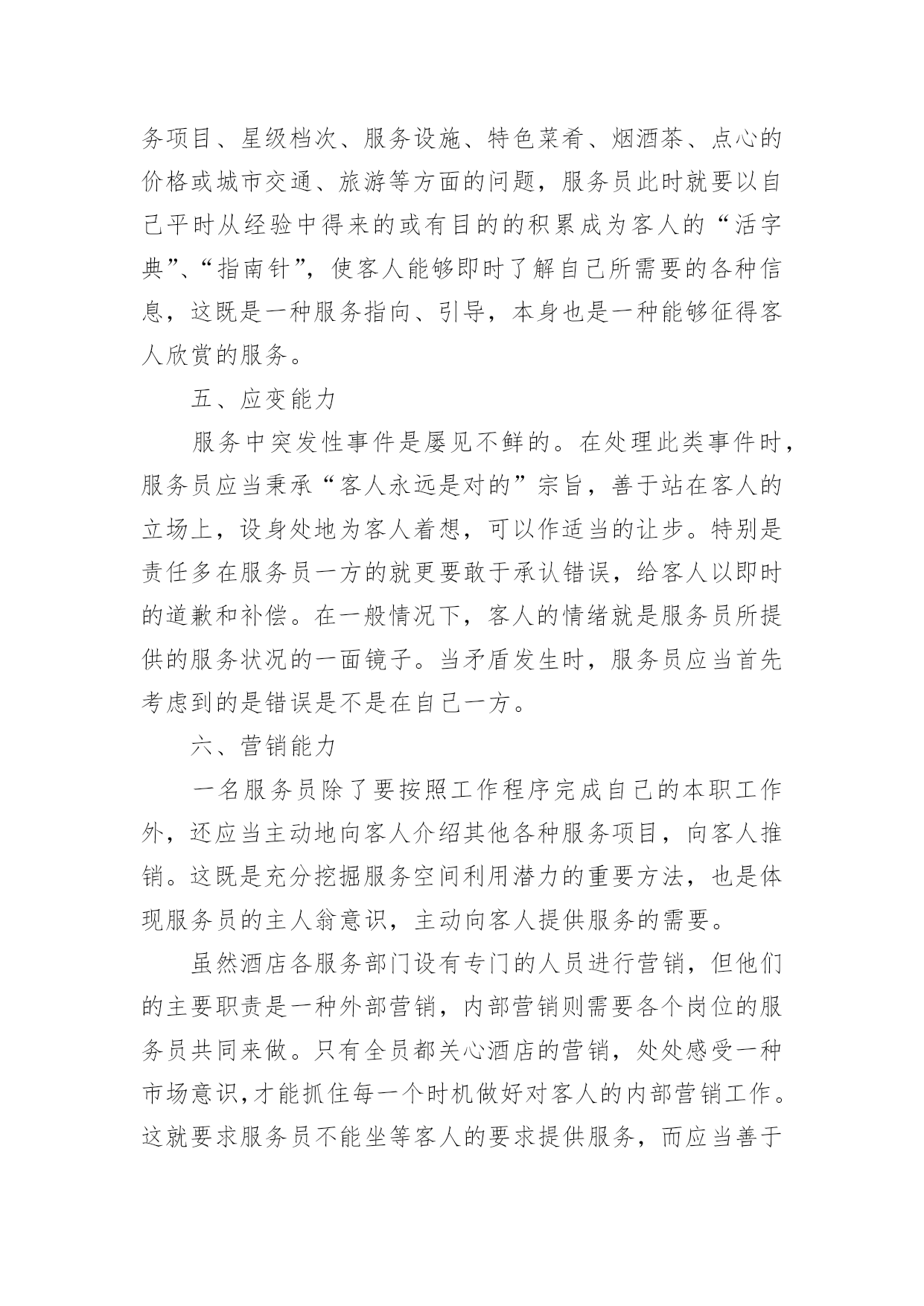 务项目、星级档次、服务设施、特色菜肴、烟酒茶、点心的价格或城市交通、旅游等方面的问题，服务员此时就要以自己平时从经验中得来的或有目的的积累成为客人的“活字典”、“指南针”，使客人能够即时了解自己所需要的各种信息，这既是一种服务指向、引导，本身也是一种能够征得客人欣赏的服务。

五、应变能力

服务中突发性事件是屡见不鲜的。在处理此类事件时，服务员应当秉承“客人永远是对的”宗旨，善于站在客人的立场上，设身处地为客人着想，可以作适当的让步。特别是责任多在服务员一方的就更要敢于承认错误，给客人以即时的道歉和补偿。在一般情况下，客人的情绪就是服务员所提供的服务状况的一面镜子。当矛盾发生时，服务员应当首先考虑到的是错误是不是在自己一方。

六、营销能力

一名服务员除了要按照工作程序完成自己的本职工作外，还应当主动地向客人介绍其他各种服务项目，向客人推销。这既是充分挖掘服务空间利用潜力的重要方法，也是体现服务员的主人翁意识，主动向客人提供服务的需要。

虽然酒店各服务部门设有专门的人员进行营销，但他们的主要职责是一种外部营销，内部营销则需要各个岗位的服务员共同来做。只有全员都关心酒店的营销，处处感受一种市场意识，才能抓住每一个时机做好对客人的内部营销工作。这就要求服务员不能坐等客人的要求提供服务，而应当善于